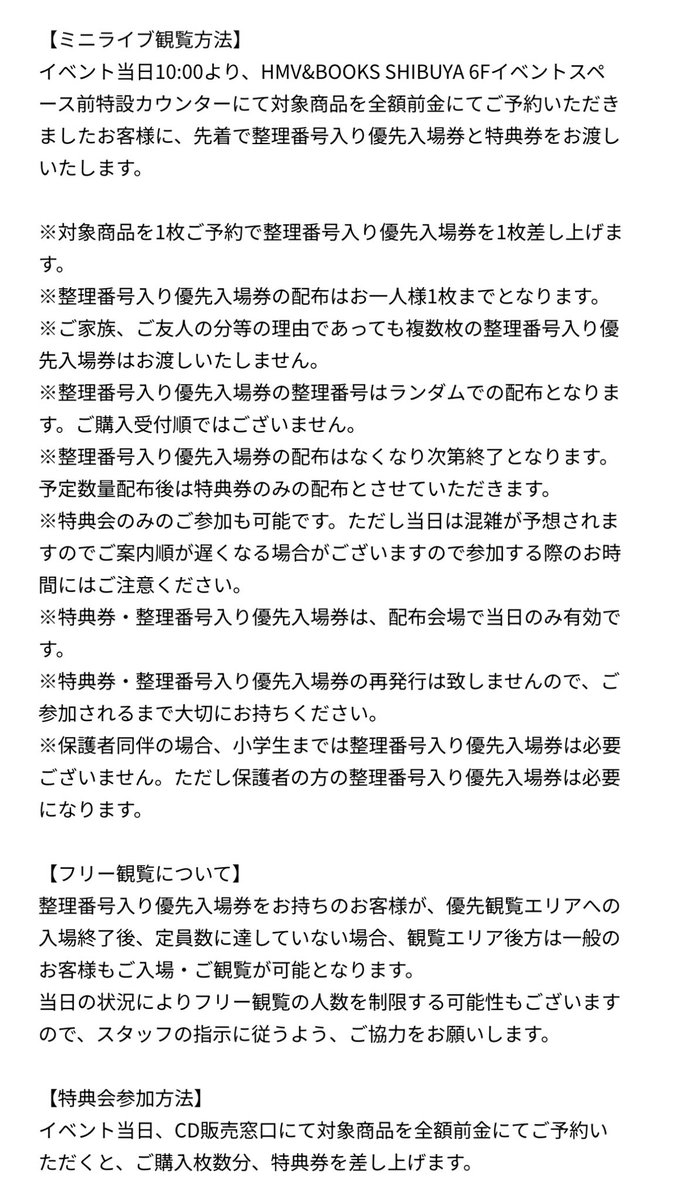 【ミニライブ観覧方法】
イベント当日10:00より、HMV&BOOKS SHIBUYA 6Fイベントスペース前特設カウンターにて対象商品を全額前金にてご予約いただきましたお客様に、先着で整理番号入り優先入場券と特典券をお渡しいたします。

※対象商品を1枚ご予約で整理番号入り優先入場券を1枚差し上げます。
※整理番号入り優先入場券の配布はお一人様1枚までとなります。
※ご家族、ご友人の分等の理由であっても複数枚の整理番号入り優先入場券はお渡しいたしません。
※整理番号入り優先入場券の整理番号はランダムでの配布となります。ご購入受付順ではございません。
※整理番号入り優先入場券の配布はなくなり次第終了となります。予定数量配布後は特典券のみの配布とさせていただきます。
※特典会のみのご参加も可能です。ただし当日は混雑が予想されますのでご案内順が遅くなる場合がございますので参加する際のお時間にはご注意ください。
※特典券・整理番号入り優先入場券は、配布会場で当日のみ有効です。
※特典券・整理番号入り優先入場券の再発行は致しませんので、ご参加されるまで大切にお持ちください。
※保護者同伴の場合、小学生までは整理番号入り優先入場券は必要ございません。ただし保護者の方の整理番号入り優先入場券は必要になります。

【フリー観覧について】
整理番号入り優先入場券をお持ちのお客様が、優先観覧エリアへの入場終了後、定員数に達していない場合、観覧エリア後方は一般のお客様もご入場・ご観覧が可能となります。
当日の状況によりフリー観覧の人数を制限する可能性もございますので、スタッフの指示に従うよう、ご協力をお願いします。

【特典会参加方法】
イベント当日、CD販売窓口にて対象商品を全額前金にてご予約いただくと、ご購入枚数分、特典券を差し上げます。